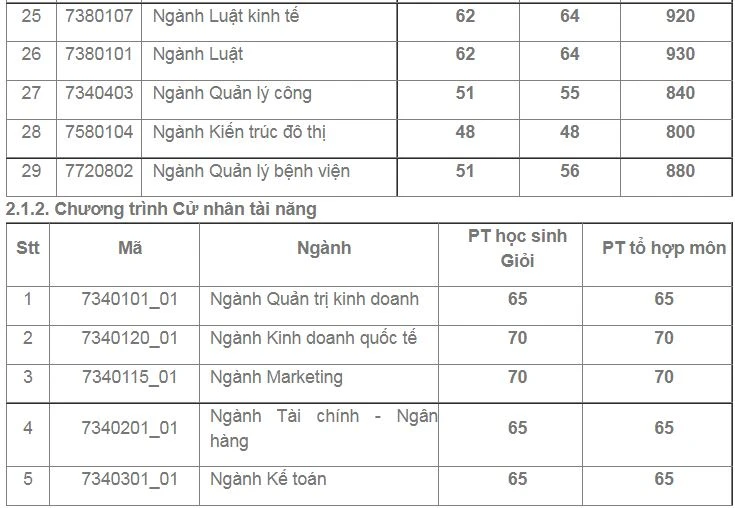 | 25 | 7380107 | Ngành Luật kinh tế | 62 | 64 | 920 |
|---|---|---|---|---|---|
| 26 | 7380101 | Ngành Luật | 62 | 64 | 930 |
| 27 | 7340403 | Ngành Quản lý công | 51 | 55 | 840 |
| 28 | 7580104 | Ngành Kiến trúc đô thị | 48 | 48 | 800 |
| 29 | 7720802 | Ngành Quản lý bệnh viện | 51 | 56 | 880 |

2.1.2. Chương trình Cử nhân tài năng

| Stt | Mã | Ngành | PT học sinh Giỏi | PT tổ hợp môn |
|---|---|---|---|---|
| 1 | 7340101_01 | Ngành Quản trị kinh doanh | 65 | 65 |
| 2 | 7340120_01 | Ngành Kinh doanh quốc tế | 70 | 70 |
| 3 | 7340115_01 | Ngành Marketing | 70 | 70 |
| 4 | 7340201_01 | Ngành Tài chính - Ngân hàng | 65 | 65 |
| 5 | 7340301_01 | Ngành Kế toán | 65 | 65 |